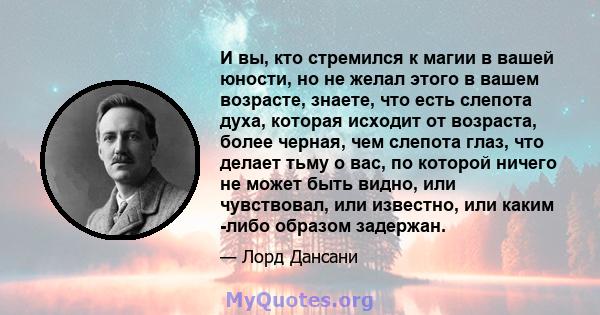 И вы, кто стремился к магии в вашей юности, но не желал этого в вашем возрасте, знаете, что есть слепота духа, которая исходит от возраста, более черная, чем слепота глаз, что делает тьму о вас, по которой ничего не может быть видно, или чувствовал, или известно, или каким -либо образом задержан.

— Лорд Дансани

MyQuotes.org